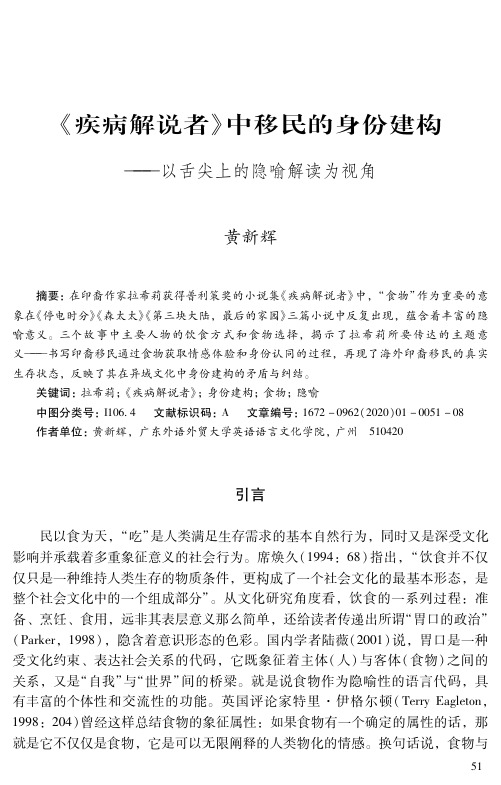 《疾病解说者》中移民的身份建构

——以舌尖上的隐喻解读为视角

黄新辉

摘要：在印裔作家拉希莉获得普利策奖的小说集《疾病解说者》中，“食物”作为重要的意象在《停电时分》《森太太》《第三块大陆，最后的家园》三篇小说中反复出现，蕴含着丰富的隐喻意义。三个故事中主要人物的饮食方式和食物选择，揭示了拉希莉所要传达的主题意义——书写印裔移民通过食物获取情感体验和身份认同的过程，再现了海外印裔移民的真实生存状态，反映了其在异域文化中身份建构的矛盾与纠结。

关键词：拉希莉；《疾病解说者》；身份建构；食物；隐喻

中图分类号：I106.4　文献标识码：A　文章编号：1672－0962(2020)01－0051－08

作者单位：黄新辉，广东外语外贸大学英语语言文化学院，广州　510420

引言

民以食为天，“吃”是人类满足生存需求的基本自然行为，同时又是深受文化影响并承载着多重象征意义的社会行为。席焕久(1994：68)指出，“饮食并不仅仅只是一种维持人类生存的物质条件，更构成了一个社会文化的最基本形态，是整个社会文化中的一个组成部分”。从文化研究角度看，饮食的一系列过程：准备、烹饪、食用，远非其表层意义那么简单，还给读者传递出所谓“胃口的政治”(Parker，1998)，隐含着意识形态的色彩。国内学者陆薇(2001)说，胃口是一种受文化约束、表达社会关系的代码，它既象征着主体(人)与客体(食物)之间的关系，又是“自我”与“世界”间的桥梁。就是说食物作为隐喻性的语言代码，具有丰富的个体性和交流性的功能。英国评论家特里·伊格尔顿(Terry Eagleton，1998：204)曾经这样总结食物的象征属性：如果食物有一个确定的属性的话，那就是它不仅仅是食物，它是可以无限阐释的人类物化的情感。换句话说，食物与

51